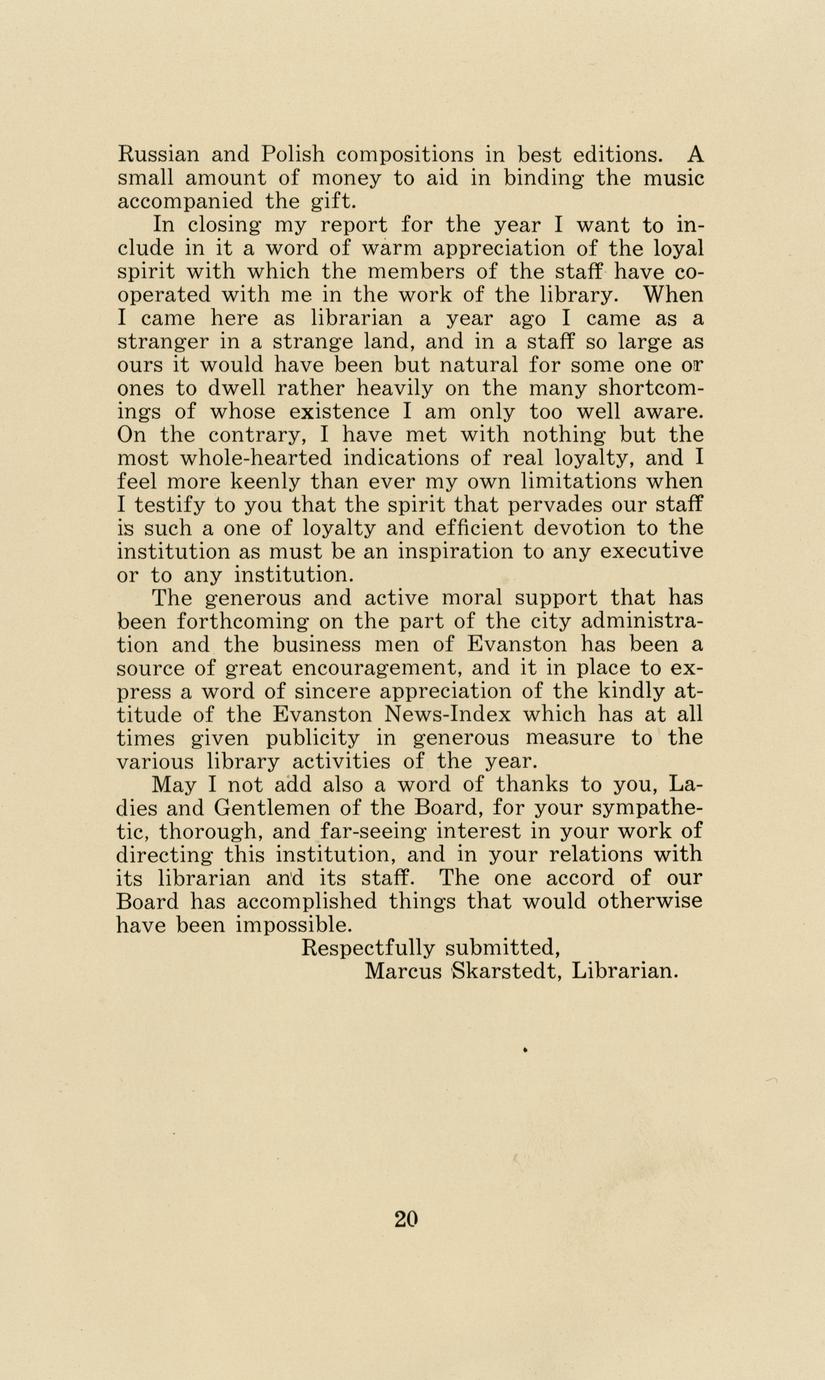 Russian and Polish compositions in best editions. A small amount of money to aid in binding the music accompanied the gift.

In closing my report for the year I want to include in it a word of warm appreciation of the loyal spirit with which the members of the staff have cooperated with me in the work of the library. When I came here as librarian a year ago I came as a stranger in a strange land, and in a staff so large as ours it would have been but natural for some one or ones to dwell rather heavily on the many shortcomings of whose existence I am only too well aware. On the contrary, I have met with nothing but the most whole-hearted indications of real loyalty, and I feel more keenly than ever my own limitations when I testify to you that the spirit that pervades our staff is such a one of loyalty and efficient devotion to the institution as must be an inspiration to any executive or to any institution.

The generous and active moral support that has been forthcoming on the part of the city administration and the business men of Evanston has been a source of great encouragement, and it in place to express a word of sincere appreciation of the kindly attitude of the Evanston News-Index which has at all times given publicity in generous measure to the various library activities of the year.

May I not add also a word of thanks to you, Ladies and Gentlemen of the Board, for your sympathetic, thorough, and far-seeing interest in your work of directing this institution, and in your relations with its librarian and its staff. The one accord of our Board has accomplished things that would otherwise have been impossible.

Respectfully submitted,
Marcus Skarstedt, Librarian.

20